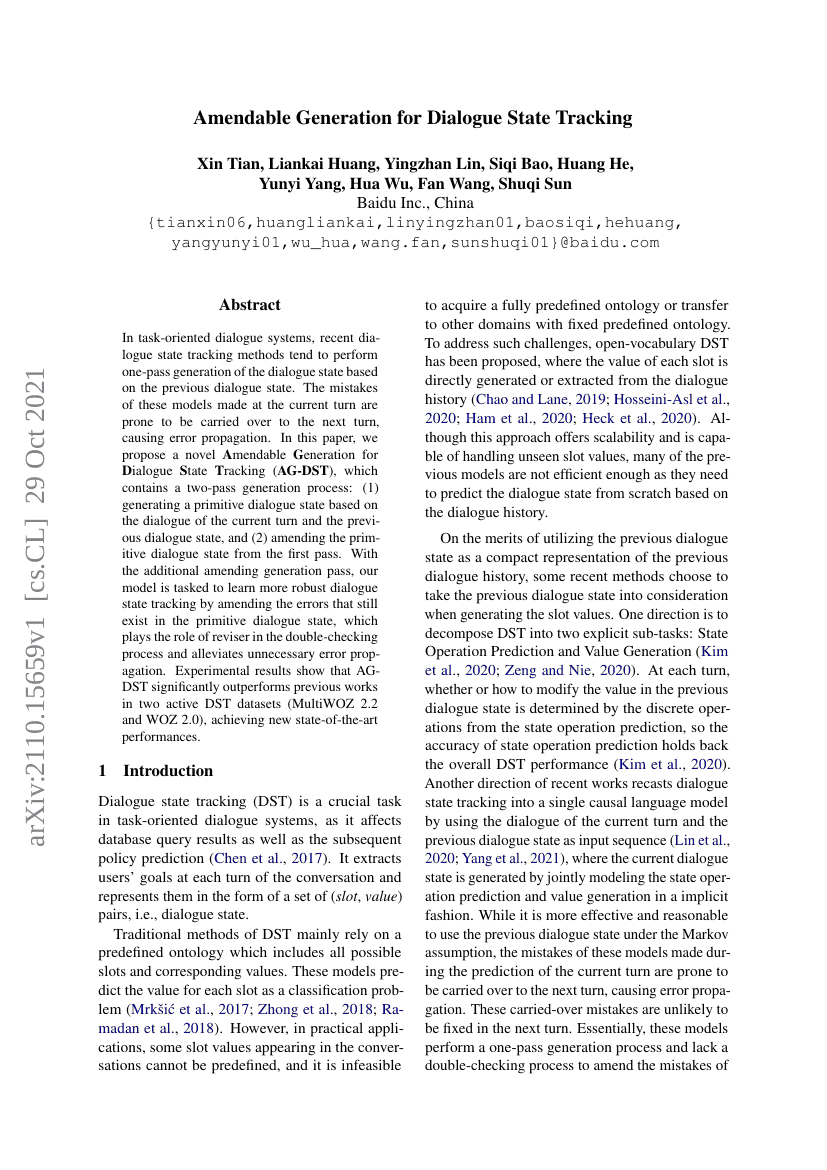 Amendable Generation for Dialogue State Tracking

Xin Tian, Liankai Huang, Yingzhan Lin, Siqi Bao, Huang He, Yunyi Yang, Hua Wu, Fan Wang, Shuqi Sun
Baidu Inc., China
{tianxin06,huangliankai,linyingzhan01,baosiqi,hehuang, yangyunyi01,wu_hua,wang.fan,sunshuqi01}@baidu.com

arXiv:2110.15659v1 [cs.CL] 29 Oct 2021

Abstract

In task-oriented dialogue systems, recent dialogue state tracking methods tend to perform one-pass generation of the dialogue state based on the previous dialogue state. The mistakes of these models made at the current turn are prone to be carried over to the next turn, causing error propagation. In this paper, we propose a novel Amendable Generation for Dialogue State Tracking (AG-DST), which contains a two-pass generation process: (1) generating a primitive dialogue state based on the dialogue of the current turn and the previous dialogue state, and (2) amending the primitive dialogue state from the first pass. With the additional amending generation pass, our model is tasked to learn more robust dialogue state tracking by amending the errors that still exist in the primitive dialogue state, which plays the role of reviser in the double-checking process and alleviates unnecessary error propagation. Experimental results show that AG-DST significantly outperforms previous works in two active DST datasets (MultiWOZ 2.2 and WOZ 2.0), achieving new state-of-the-art performances.

1 Introduction

Dialogue state tracking (DST) is a crucial task in task-oriented dialogue systems, as it affects database query results as well as the subsequent policy prediction (Chen et al., 2017). It extracts users' goals at each turn of the conversation and represents them in the form of a set of (slot, value) pairs, i.e., dialogue state.

Traditional methods of DST mainly rely on a predefined ontology which includes all possible slots and corresponding values. These models predict the value for each slot as a classification problem (Mrkšić et al., 2017; Zhong et al., 2018; Ramadan et al., 2018). However, in practical applications, some slot values appearing in the conversations cannot be predefined, and it is infeasible to acquire a fully predefined ontology or transfer to other domains with fixed predefined ontology. To address such challenges, open-vocabulary DST has been proposed, where the value of each slot is directly generated or extracted from the dialogue history (Chao and Lane, 2019; Hosseini-Asl et al., 2020; Ham et al., 2020; Heck et al., 2020). Although this approach offers scalability and is capable of handling unseen slot values, many of the previous models are not efficient enough as they need to predict the dialogue state from scratch based on the dialogue history.

On the merits of utilizing the previous dialogue state as a compact representation of the previous dialogue history, some recent methods choose to take the previous dialogue state into consideration when generating the slot values. One direction is to decompose DST into two explicit sub-tasks: State Operation Prediction and Value Generation (Kim et al., 2020; Zeng and Nie, 2020). At each turn, whether or how to modify the value in the previous dialogue state is determined by the discrete operations from the state operation prediction, so the accuracy of state operation prediction holds back the overall DST performance (Kim et al., 2020). Another direction of recent works recasts dialogue state tracking into a single causal language model by using the dialogue of the current turn and the previous dialogue state as input sequence (Lin et al., 2020; Yang et al., 2021), where the current dialogue state is generated by jointly modeling the state operation prediction and value generation in a implicit fashion. While it is more effective and reasonable to use the previous dialogue state under the Markov assumption, the mistakes of these models made during the prediction of the current turn are prone to be carried over to the next turn, causing error propagation. These carried-over mistakes are unlikely to be fixed in the next turn. Essentially, these models perform a one-pass generation process and lack a double-checking process to amend the mistakes of